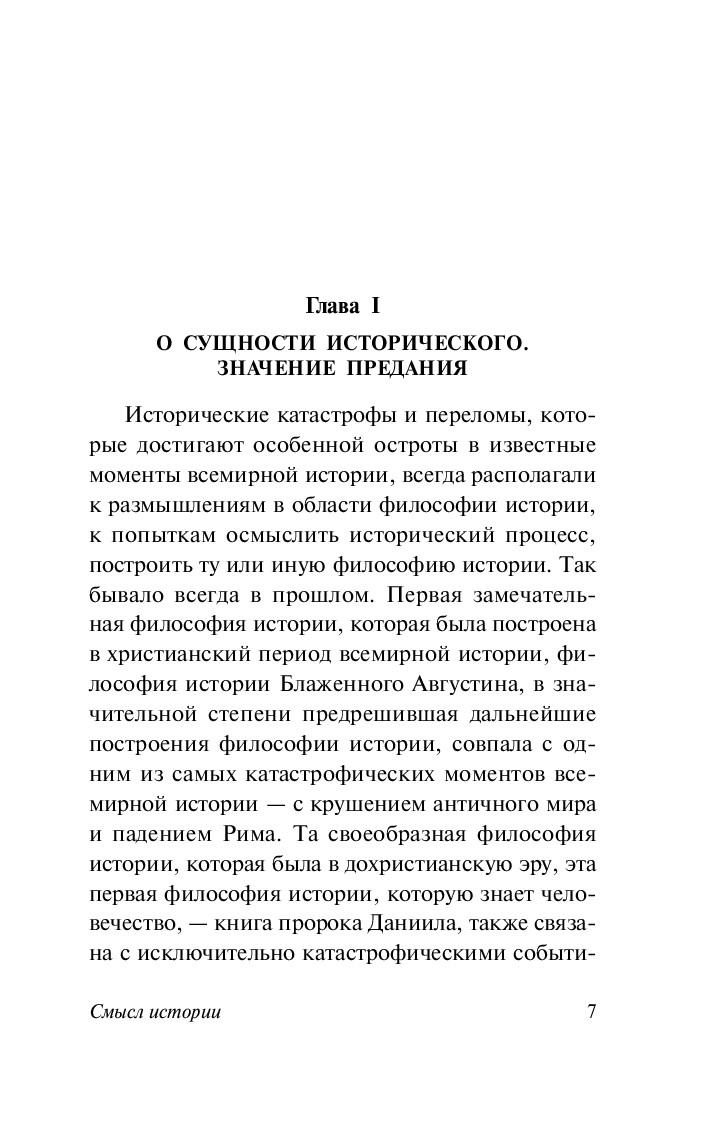 Глава I

О СУЩНОСТИ ИСТОРИЧЕСКОГО. ЗНАЧЕНИЕ ПРЕДАНИЯ

Исторические катастрофы и переломы, которые достигают особенной остроты в известные моменты всемирной истории, всегда располагали к размышлениям в области философии истории, к попыткам осмыслить исторический процесс, построить ту или иную философию истории. Так бывало всегда в прошлом. Первая замечательная философия истории, которая была построена в христианский период всемирной истории, философия истории Блаженного Августина, в значительной степени предрешившая дальнейшие построения философии истории, совпала с одним из самых катастрофических моментов всемирной истории — с крушением античного мира и падением Рима. Та своеобразная философия истории, которая была в дохристианскую эру, эта первая философия истории, которую знает человечество, — книга пророка Даниила, также связана с исключительно катастрофическими событи-

Смысл истории

7